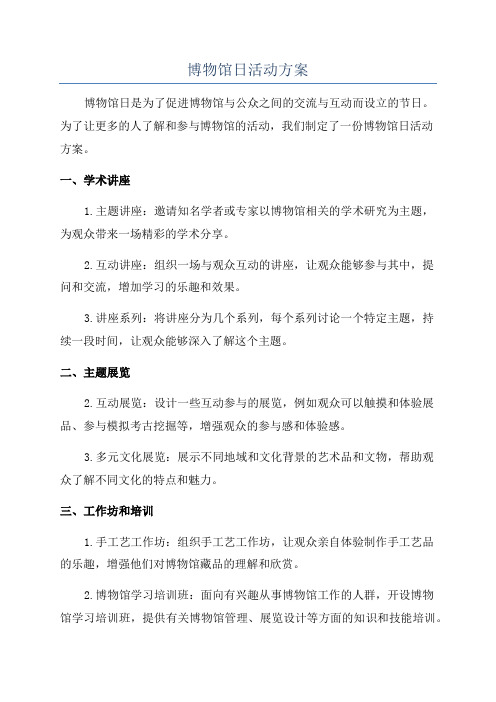 博物馆日活动方案

博物馆日是为了促进博物馆与公众之间的交流与互动而设立的节日。为了让更多的人了解和参与博物馆的活动，我们制定了一份博物馆日活动方案。

一、学术讲座

1.主题讲座：邀请知名学者或专家以博物馆相关的学术研究为主题，为观众带来一场精彩的学术分享。

2.互动讲座：组织一场与观众互动的讲座，让观众能够参与其中，提问和交流，增加学习的乐趣和效果。

3.讲座系列：将讲座分为几个系列，每个系列讨论一个特定主题，持续一段时间，让观众能够深入了解这个主题。

二、主题展览

2.互动展览：设计一些互动参与的展览，例如观众可以触摸和体验展品、参与模拟考古挖掘等，增强观众的参与感和体验感。

3.多元文化展览：展示不同地域和文化背景的艺术品和文物，帮助观众了解不同文化的特点和魅力。

三、工作坊和培训

1.手工艺工作坊：组织手工艺工作坊，让观众亲自体验制作手工艺品的乐趣，增强他们对博物馆藏品的理解和欣赏。

2.博物馆学习培训班：面向有兴趣从事博物馆工作的人群，开设博物馆学习培训班，提供有关博物馆管理、展览设计等方面的知识和技能培训。